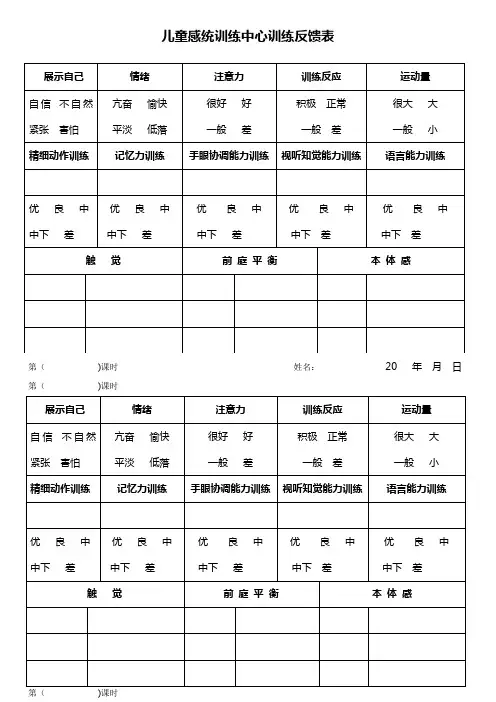 儿童感统训练中心训练反馈表

| 展示自己 | 情绪 | 注意力 | 训练反应 | 运动量 |
|---|---|---|---|---|
| 自信 不自然 紧张 害怕 | 亢奋 愉快 平淡 低落 | 很好 好 一般 差 | 积极 正常 一般 差 | 很大 大 一般 小 |
| 精细动作训练 | 记忆力训练 | 手眼协调能力训练 | 视听知觉能力训练 | 语言能力训练 |
| | | | | |
| 优 良 中 中下 差 | 优 良 中 中下 差 | 优 良 中 中下 差 | 优 良 中 中下 差 | 优 良 中 中下 差 |

| 触 觉 | | 前 庭 平 衡 | | 本 体 感 | |
|---|---|---|---|---|---|
| | | | | | |
| | | | | | |
| | | | | | |

第（ ）课时 姓名: 20 年 月 日

第（ ）课时

| 展示自己 | 情绪 | 注意力 | 训练反应 | 运动量 |
|---|---|---|---|---|
| 自信 不自然 紧张 害怕 | 亢奋 愉快 平淡 低落 | 很好 好 一般 差 | 积极 正常 一般 差 | 很大 大 一般 小 |
| 精细动作训练 | 记忆力训练 | 手眼协调能力训练 | 视听知觉能力训练 | 语言能力训练 |
| | | | | |
| 优 良 中 中下 差 | 优 良 中 中下 差 | 优 良 中 中下 差 | 优 良 中 中下 差 | 优 良 中 中下 差 |

| 触 觉 | | 前 庭 平 衡 | | 本 体 感 | |
|---|---|---|---|---|---|
| | | | | | |
| | | | | | |
| | | | | | |

第（ ）课时